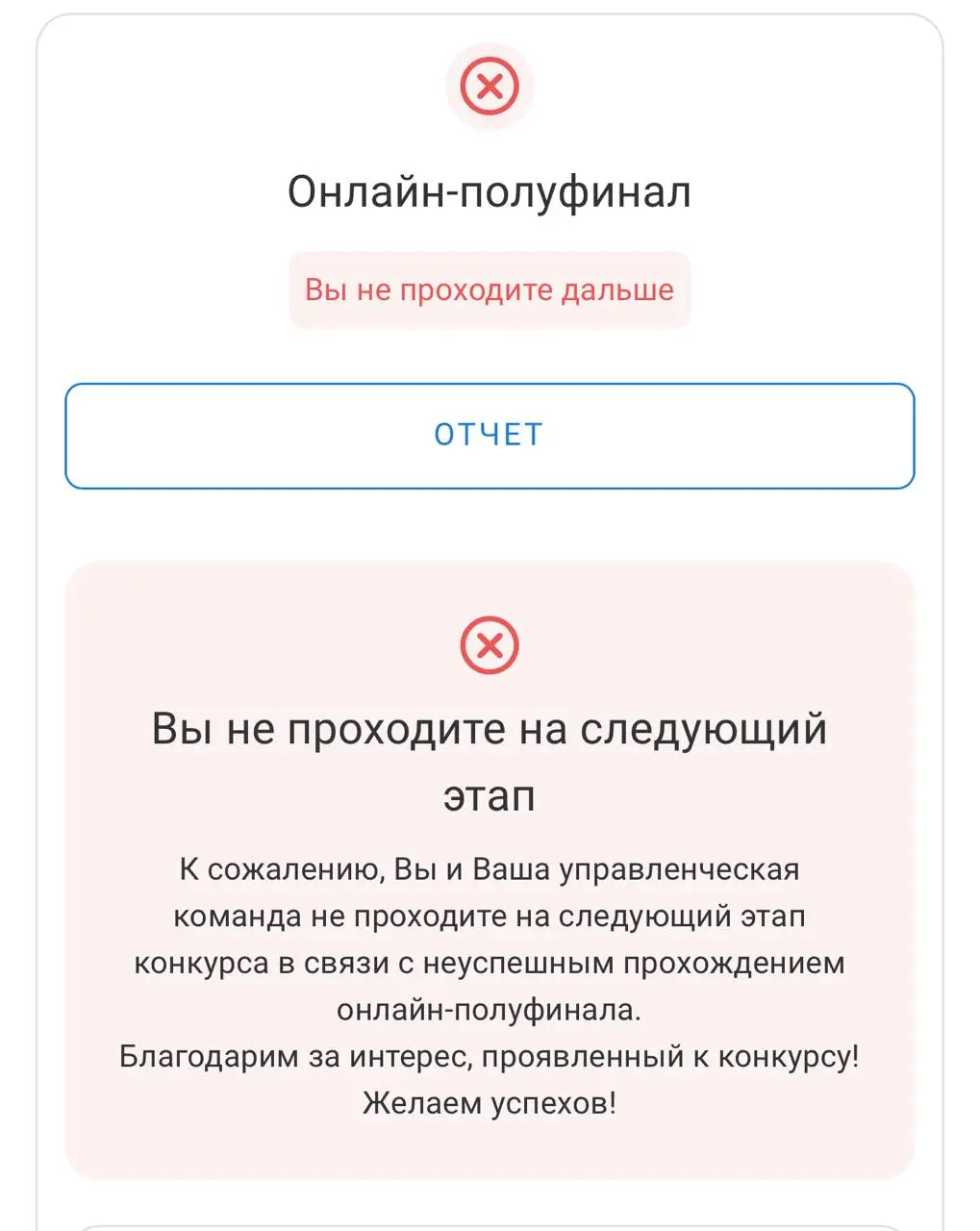 Онлайн-полуфинал

Вы не проходите дальше

ОТЧЕТ

Вы не проходите на следующий этап

К сожалению, Вы и Ваша управленческая команда не проходите на следующий этап конкурса в связи с неуспешным прохождением онлайн-полуфинала.
Благодарим за интерес, проявленный к конкурсу!
Желаем успехов!